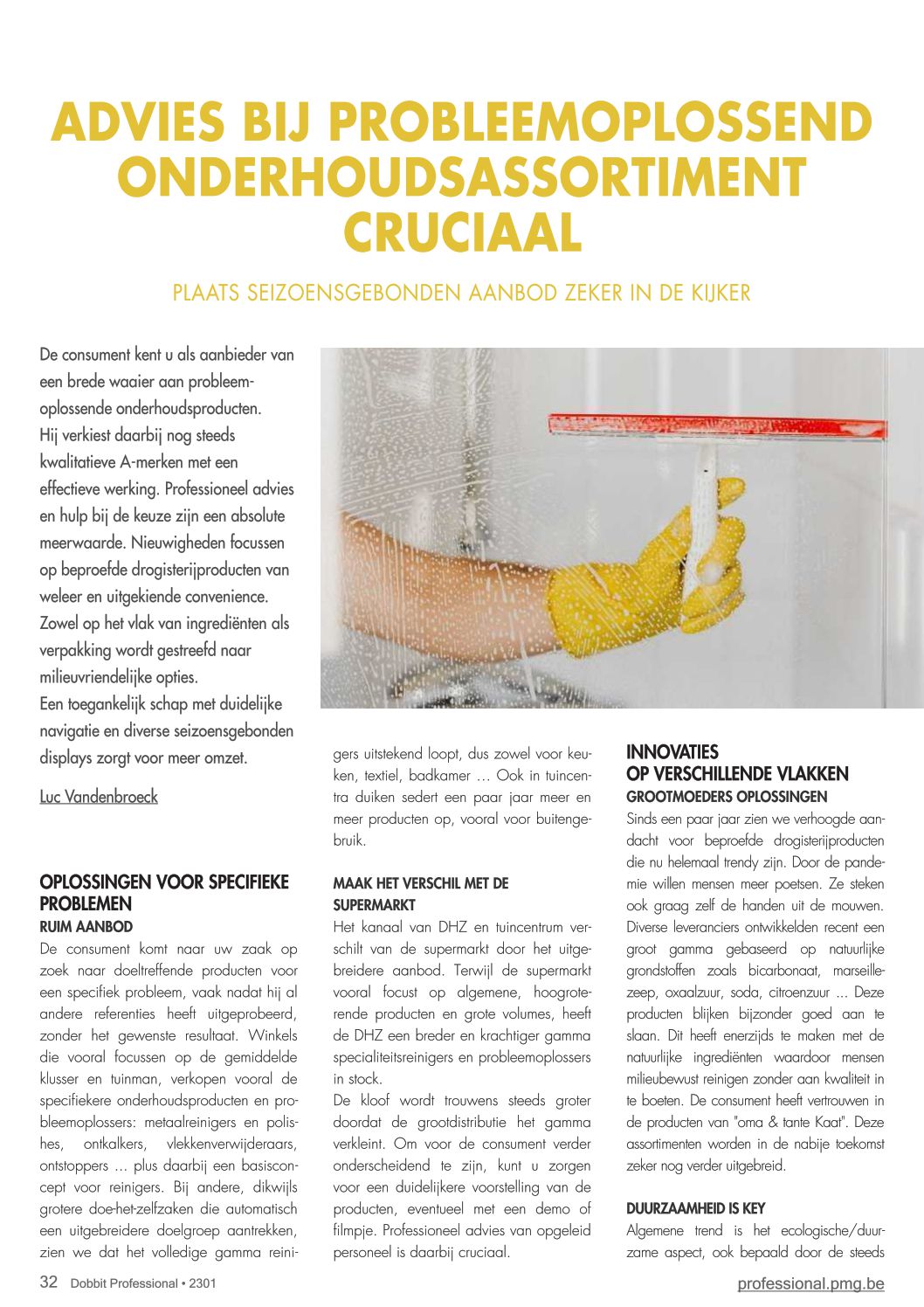 ADVIES BIJ PROBLEEMOPLOSSEND ONDERHOUDSASSORTIMENT CRUCIAAL

PLAATS SEIZOENSGEBONDEN AANBOD ZEKER IN DE KIJKER

De consument kent u als aanbieder van een brede waaier aan probleemoplossende onderhoudsproducten. Hij verkiest daarbij nog steeds kwalitatieve A-merken met een effectieve werking. Professioneel advies en hulp bij de keuze zijn een absolute meerwaarde. Nieuwigheden focussen op beproefde drogisterijproducten van weleer en uitgekiende convenience. Zowel op het vlak van ingrediënten als verpakking wordt gestreefd naar milieuvriendelijke opties.
Een toegankelijk schap met duidelijke navigatie en diverse seizoensgebonden displays zorgt voor meer omzet.

Luc Vandenbroeck

OPLOSSINGEN VOOR SPECIFIEKE PROBLEMEN
RUIM AANBOD
De consument komt naar uw zaak op zoek naar doeltreffende producten voor een specifiek probleem, vaak nadat hij al andere referenties heeft uitgeprobeerd, zonder het gewenste resultaat. Winkels die vooral focussen op de gemiddelde klusser en tuinman, verkopen vooral de specifiekere onderhoudsproducten en probleemoplossers: metaalreinigers en polishes, ontkalkers, vlekkenverwijderaars, ontstoppers ... plus daarbij een basisconcept voor reinigers. Bij andere, dikwijls grotere doe-het-zelfzaken die automatisch een uitgebreidere doelgroep aantrekken, zien we dat het volledige gamma reinigers uitstekend loopt, dus zowel voor keuken, textiel, badkamer … Ook in tuincentra duiken sedert een paar jaar meer en meer producten op, vooral voor buitengebruik.

MAAK HET VERSCHIL MET DE SUPERMARKT
Het kanaal van DHZ en tuincentrum verschilt van de supermarkt door het uitgebreidere aanbod. Terwijl de supermarkt vooral focust op algemene, hoogroterende producten en grote volumes, heeft de DHZ een breder en krachtiger gamma specialiteitsreinigers en probleemoplossers in stock.
De kloof wordt trouwens steeds groter doordat de grootdistributie het gamma verkleint. Om voor de consument verder onderscheidend te zijn, kunt u zorgen voor een duidelijkere voorstelling van de producten, eventueel met een demo of filmpje. Professioneel advies van opgeleid personeel is daarbij cruciaal.

INNOVATIES OP VERSCHILLENDE VLAKKEN
GROOTMOEDERS OPLOSSINGEN
Sinds een paar jaar zien we verhoogde aandacht voor beproefde drogisterijproducten die nu helemaal trendy zijn. Door de pandemie willen mensen meer poetsen. Ze steken ook graag zelf de handen uit de mouwen. Diverse leveranciers ontwikkelden recent een groot gamma gebaseerd op natuurlijke grondstoffen zoals bicarbonaat, marseillezeep, oxaalzuur, soda, citroenzuur ... Deze producten blijken bijzonder goed aan te slaan. Dit heeft enerzijds te maken met de natuurlijke ingrediënten waardoor mensen milieubewust reinigen zonder aan kwaliteit in te boeten. De consument heeft vertrouwen in de producten van "oma & tante Kaat". Deze assortimenten worden in de nabije toekomst zeker nog verder uitgebreid.

DUURZAAMHEID IS KEY
Algemene trend is het ecologische/duurzame aspect, ook bepaald door de steeds

32 Dobbit Professional • 2301

professional.pmg.be